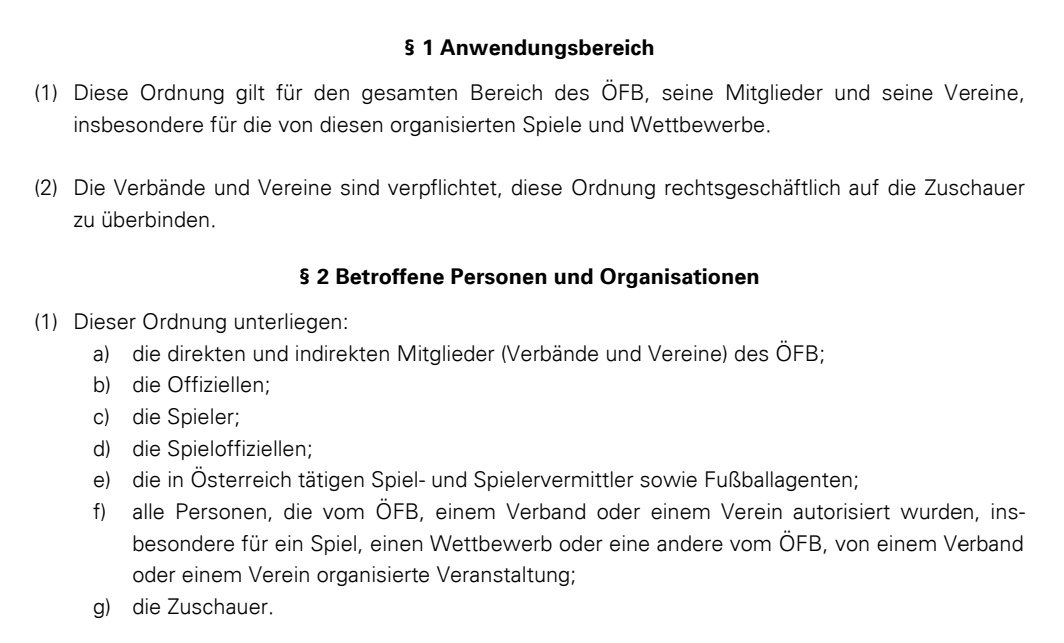 § 1 Anwendungsbereich

(1) Diese Ordnung gilt für den gesamten Bereich des ÖFB, seine Mitglieder und seine Vereine, insbesondere für die von diesen organisierten Spiele und Wettbewerbe.

(2) Die Verbände und Vereine sind verpflichtet, diese Ordnung rechtsgeschäftlich auf die Zuschauer zu überbinden.

§ 2 Betroffene Personen und Organisationen

(1) Dieser Ordnung unterliegen:
a) die direkten und indirekten Mitglieder (Verbände und Vereine) des ÖFB;
b) die Offiziellen;
c) die Spieler;
d) die Spieloffiziellen;
e) die in Österreich tätigen Spiel- und Spielervermittler sowie Fußballagenten;
f) alle Personen, die vom ÖFB, einem Verband oder einem Verein autorisiert wurden, insbesondere für ein Spiel, einen Wettbewerb oder eine andere vom ÖFB, von einem Verband oder einem Verein organisierte Veranstaltung;
g) die Zuschauer.